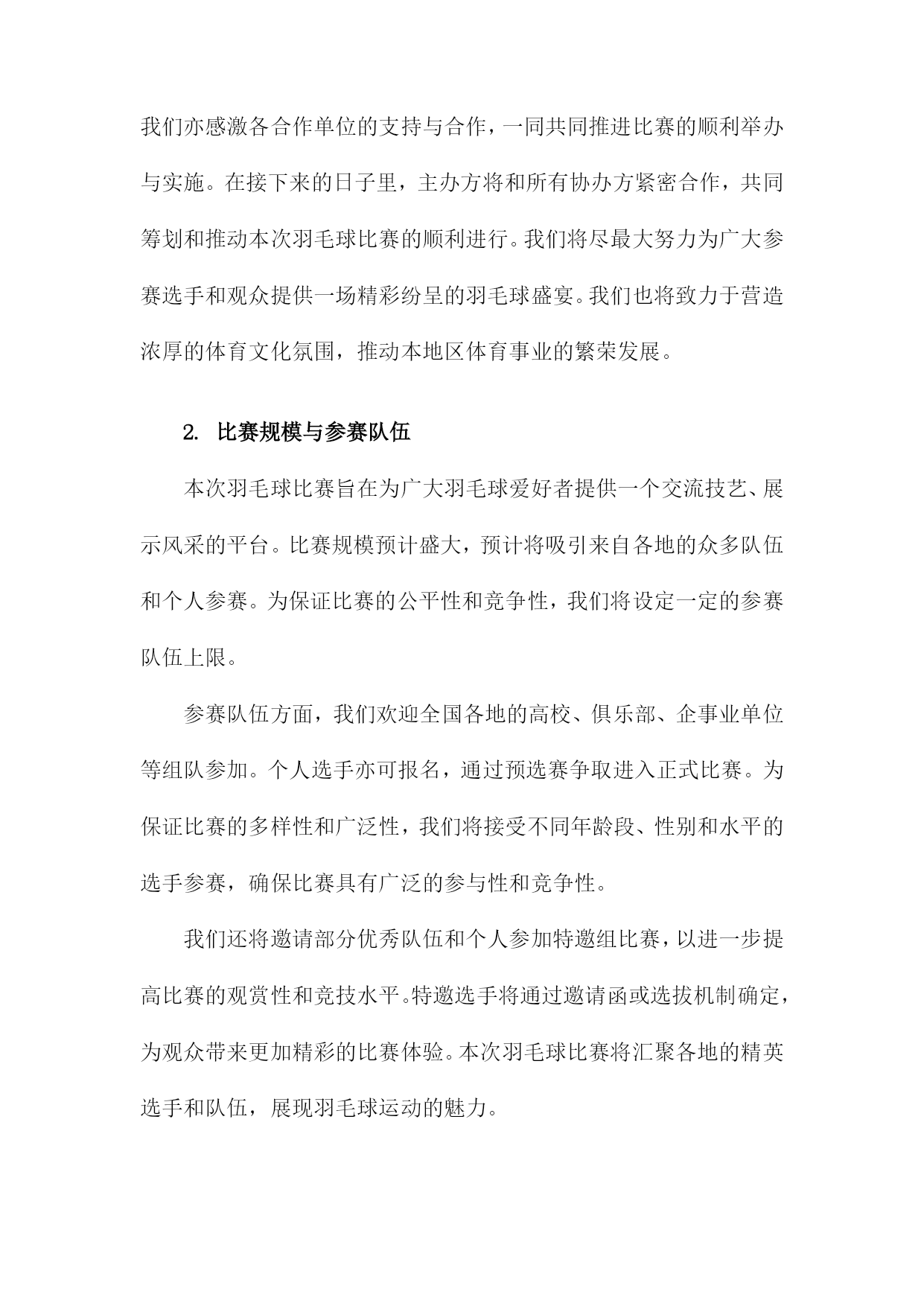 我们亦感激各合作单位的支持与合作，一同共同推进比赛的顺利举办与实施。在接下来的日子里，主办方将和所有协办方紧密合作，共同筹划和推动本次羽毛球比赛的顺利进行。我们将尽最大努力为广大参赛选手和观众提供一场精彩纷呈的羽毛球盛宴。我们也将致力于营造浓厚的体育文化氛围，推动本地区体育事业的繁荣发展。

2. 比赛规模与参赛队伍

本次羽毛球比赛旨在为广大羽毛球爱好者提供一个交流技艺、展示风采的平台。比赛规模预计盛大，预计将吸引来自各地的众多队伍和个人参赛。为保证比赛的公平性和竞争性，我们将设定一定的参赛队伍上限。

参赛队伍方面，我们欢迎全国各地的高校、俱乐部、企事业单位等组队参加。个人选手亦可报名，通过预选赛争取进入正式比赛。为保证比赛的多样性和广泛性，我们将接受不同年龄段、性别和水平的选手参赛，确保比赛具有广泛的参与性和竞争性。

我们还将邀请部分优秀队伍和个人参加特邀组比赛，以进一步提高比赛的观赏性和竞技水平。特邀选手将通过邀请函或选拔机制确定，为观众带来更加精彩的比赛体验。本次羽毛球比赛将汇聚各地的精英选手和队伍，展现羽毛球运动的魅力。